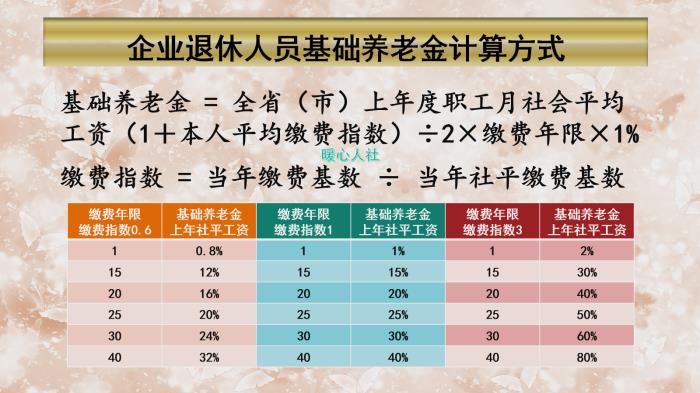 企业退休人员基础养老金计算方式

基础养老金 = 全省（市）上年度职工月社会平均工资（1＋本人平均缴费指数）÷2×缴费年限×1%

暖心人社

缴费指数 = 当年缴费基数 ÷ 当年社平缴费基数

| 缴费年限 缴费指数0.6 | 基础养老金 上年社平工资 | 缴费年限 缴费指数1 | 基础养老金 上年社平工资 | 缴费年限 缴费指数3 | 基础养老金 上年社平工资 |
|---|---|---|---|---|---|
| 1 | 0.8% | 1 | 1% | 1 | 2% |
| 15 | 12% | 15 | 15% | 15 | 30% |
| 20 | 16% | 20 | 20% | 20 | 40% |
| 25 | 20% | 25 | 25% | 25 | 50% |
| 30 | 24% | 30 | 30% | 30 | 60% |
| 40 | 32% | 40 | 40% | 40 | 80% |